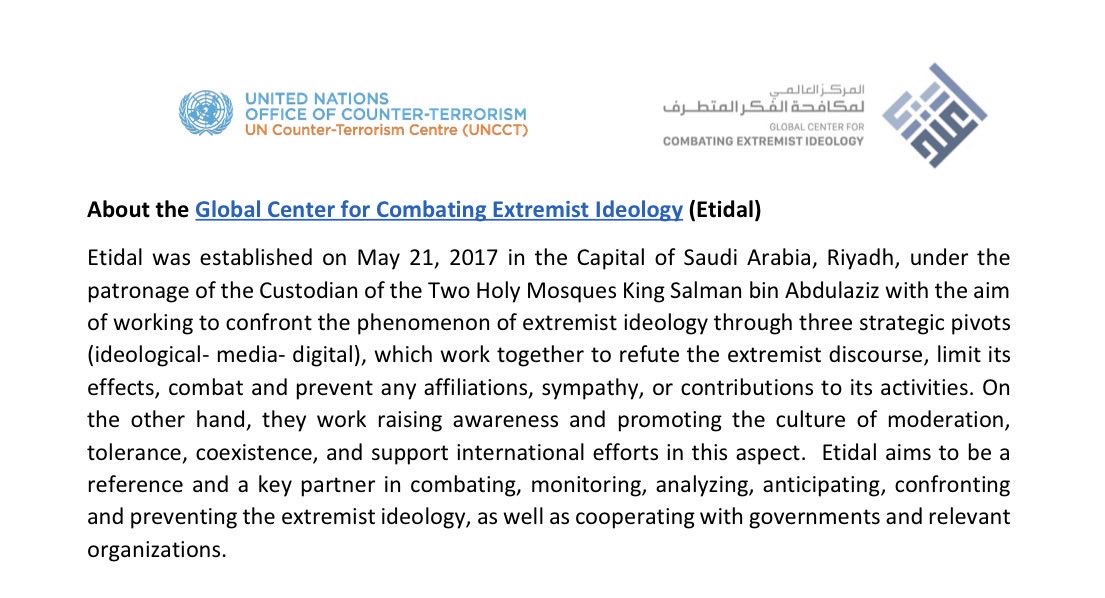 UNITED NATIONS
OFFICE OF COUNTER-TERRORISM
UN Counter-Terrorism Centre (UNCCT)

المركز العالمي
لمكافحة الفكر المتطرف
GLOBAL CENTER FOR
COMBATING EXTREMIST IDEOLOGY

About the Global Center for Combating Extremist Ideology (Etidal)

Etidal was established on May 21, 2017 in the Capital of Saudi Arabia, Riyadh, under the patronage of the Custodian of the Two Holy Mosques King Salman bin Abdulaziz with the aim of working to confront the phenomenon of extremist ideology through three strategic pivots (ideological- media- digital), which work together to refute the extremist discourse, limit its effects, combat and prevent any affiliations, sympathy, or contributions to its activities. On the other hand, they work raising awareness and promoting the culture of moderation, tolerance, coexistence, and support international efforts in this aspect. Etidal aims to be a reference and a key partner in combating, monitoring, analyzing, anticipating, confronting and preventing the extremist ideology, as well as cooperating with governments and relevant organizations.